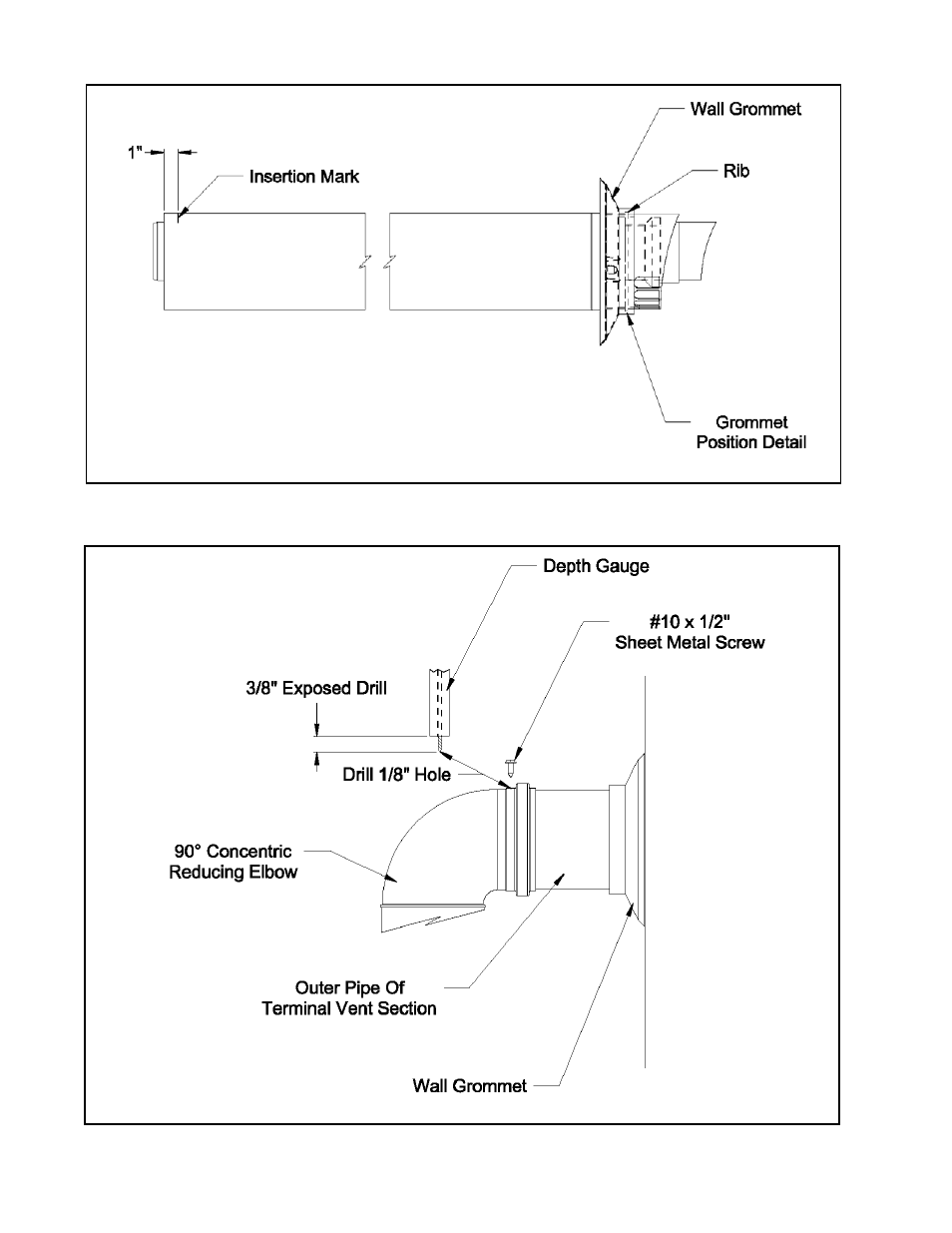 Wall Grommet

1"

Insertion Mark

Rib

Grommet
Position Detail

Depth Gauge

#10 x 1/2"
Sheet Metal Screw

3/8" Exposed Drill

Drill 1/8" Hole

90° Concentric
Reducing Elbow

Outer Pipe Of
Terminal Vent Section

Wall Grommet